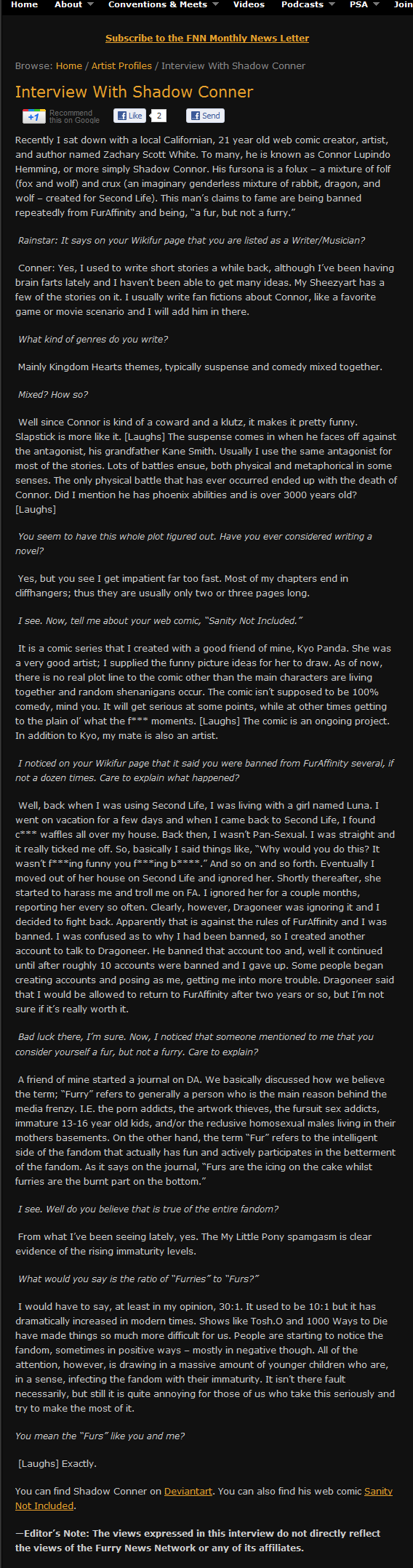 Home About Conventions & Meets Videos Podcasts PSA Join

Subscribe to the FNN Monthly News Letter

Browse: Home / Artist Profiles / Interview With Shadow Conner

Interview With Shadow Conner

+1 Recommend this on Google Like 2 Send

Recently I sat down with a local Californian, 21 year old web comic creator, artist, and author named Zachary Scott White. To many, he is known as Connor Lupindo Hemming, or more simply Shadow Connor. His fursona is a folux – a mixture of folf (fox and wolf) and crux (an imaginary genderless mixture of rabbit, dragon, and wolf – created for Second Life). This man's claims to fame are being banned repeatedly from FurAffinity and being, "a fur, but not a furry."

Rainstar: It says on your Wikifur page that you are listed as a Writer/Musician?

Conner: Yes, I used to write short stories a while back, although I've been having brain farts lately and I haven't been able to get many ideas. My Sheezyart has a few of the stories on it. I usually write fan fictions about Connor, like a favorite game or movie scenario and I will add him in there.

What kind of genres do you write?

Mainly Kingdom Hearts themes, typically suspense and comedy mixed together.

Mixed? How so?

Well since Connor is kind of a coward and a klutz, it makes it pretty funny. Slapstick is more like it. [Laughs] The suspense comes in when he faces off against the antagonist, his grandfather Kane Smith. Usually I use the same antagonist for most of the stories. Lots of battles ensue, both physical and metaphorical in some senses. The only physical battle that has ever occurred ended up with the death of Connor. Did I mention he has phoenix abilities and is over 3000 years old? [Laughs]

You seem to have this whole plot figured out. Have you ever considered writing a novel?

Yes, but you see I get impatient far too fast. Most of my chapters end in cliffhangers; thus they are usually only two or three pages long.

I see. Now, tell me about your web comic, "Sanity Not Included."

It is a comic series that I created with a good friend of mine, Kyo Panda. She was a very good artist; I supplied the funny picture ideas for her to draw. As of now, there is no real plot line to the comic other than the main characters are living together and random shenanigans occur. The comic isn't supposed to be 100% comedy, mind you. It will get serious at some points, while at other times getting to the plain ol' what the f*** moments. [Laughs] The comic is an ongoing project. In addition to Kyo, my mate is also an artist.

I noticed on your Wikifur page that it said you were banned from FurAffinity several, if not a dozen times. Care to explain what happened?

Well, back when I was using Second Life, I was living with a girl named Luna. I went on vacation for a few days and when I came back to Second Life, I found c*** waffles all over my house. Back then, I wasn't Pan-Sexual. I was straight and it really ticked me off. So, basically I said things like, "Why would you do this? It wasn't f***ing funny you f***ing b****." And so on and so forth. Eventually I moved out of her house on Second Life and ignored her. Shortly thereafter, she started to harass me and troll me on FA. I ignored her for a couple months, reporting her every so often. Clearly, however, Dragoneer was ignoring it and I decided to fight back. Apparently that is against the rules of FurAffinity and I was banned. I was confused as to why I had been banned, so I created another account to talk to Dragoneer. He banned that account too and, well it continued until after roughly 10 accounts were banned and I gave up. Some people began creating accounts and posing as me, getting me into more trouble. Dragoneer said that I would be allowed to return to FurAffinity after two years or so, but I'm not sure if it's really worth it.

Bad luck there, I'm sure. Now, I noticed that someone mentioned to me that you consider yourself a fur, but not a furry. Care to explain?

A friend of mine started a journal on DA. We basically discussed how we believe the term; "Furry" refers to generally a person who is the main reason behind the media frenzy. I.E. the porn addicts, the artwork thieves, the fursuit sex addicts, immature 13-16 year old kids, and/or the reclusive homosexual males living in their mothers basements. On the other hand, the term "Fur" refers to the intelligent side of the fandom that actually has fun and actively participates in the betterment of the fandom. As it says on the journal, "Furs are the icing on the cake whilst furries are the burnt part on the bottom."

I see. Well do you believe that is true of the entire fandom?

From what I've been seeing lately, yes. The My Little Pony spamgasm is clear evidence of the rising immaturity levels.

What would you say is the ratio of "Furries" to "Furs?"

I would have to say, at least in my opinion, 30:1. It used to be 10:1 but it has dramatically increased in modern times. Shows like Tosh.O and 1000 Ways to Die have made things so much more difficult for us. People are starting to notice the fandom, sometimes in positive ways – mostly in negative though. All of the attention, however, is drawing in a massive amount of younger children who are, in a sense, infecting the fandom with their immaturity. It isn't there fault necessarily, but still it is quite annoying for those of us who take this seriously and try to make the most of it.

You mean the "Furs" like you and me?

[Laughs] Exactly.

You can find Shadow Conner on Deviantart. You can also find his web comic Sanity Not Included.

—Editor's Note: The views expressed in this interview do not directly reflect the views of the Furry News Network or any of its affiliates.